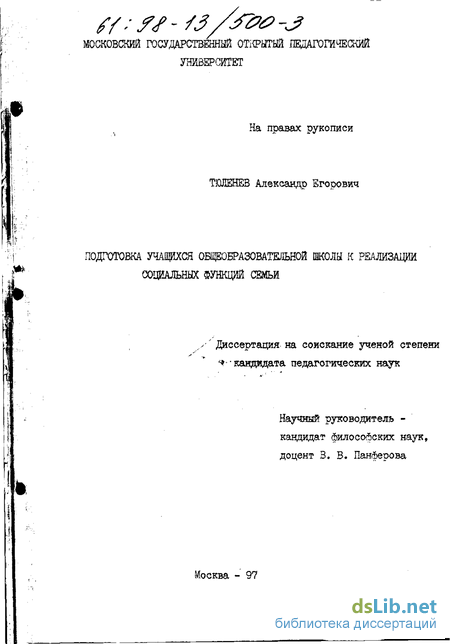 61:98-13/500-3

МОСКОВСКИЙ ГОСУДАРСТВЕННЫЙ ОТКРЫТЫЙ ПЕДАГОГИЧЕСКИЙ УНИВЕРСИТЕТ

На правах рукописи

ТЮЛЕНЕВ Александр Егорович

ПОДГОТОВКА УЧАЩИХСЯ ОБЩЕОБРАЗОВАТЕЛЬНОЙ ШКОЛЫ К РЕАЛИЗАЦИИ СОЦИАЛЬНЫХ ФУНКЦИЙ СЕМЬИ

Диссертация на соискание ученой степени кандидата педагогических наук

Научный руководитель - кандидат философских наук, доцент В. В. Панферова

Москва - 97

dsLib.net
библиотека диссертаций